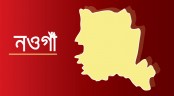 নওগাঁ